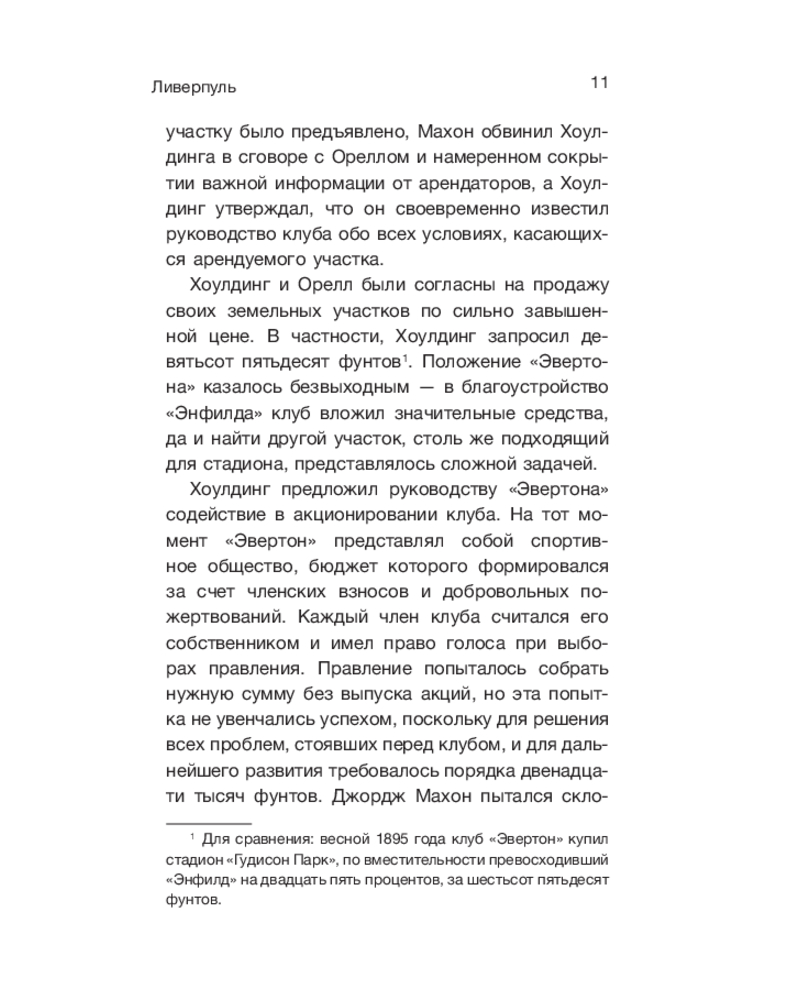 Ливерпуль 11

участку было предъявлено, Махон обвинил Хоулдинга в сговоре с Ореллом и намеренном сокрытии важной информации от арендаторов, а Хоулдинг утверждал, что он своевременно известил руководство клуба обо всех условиях, касающихся арендуемого участка.

Хоулдинг и Орелл были согласны на продажу своих земельных участков по сильно завышенной цене. В частности, Хоулдинг запросил девятьсот пятьдесят фунтов$^1$. Положение «Эвертона» казалось безвыходным — в благоустройство «Энфилда» клуб вложил значительные средства, да и найти другой участок, столь же подходящий для стадиона, представлялось сложной задачей.

Хоулдинг предложил руководству «Эвертона» содействие в акционировании клуба. На тот момент «Эвертон» представлял собой спортивное общество, бюджет которого формировался за счет членских взносов и добровольных пожертвований. Каждый член клуба считался его собственником и имел право голоса при выборах правления. Правление попыталось собрать нужную сумму без выпуска акций, но эта попытка не увенчались успехом, поскольку для решения всех проблем, стоявших перед клубом, и для дальнейшего развития требовалось порядка двенадцати тысяч фунтов. Джордж Махон пытался скло-

$^1$ Для сравнения: весной 1895 года клуб «Эвертон» купил стадион «Гудисон Парк», по вместительности превосходивший «Энфилд» на двадцать пять процентов, за шестьсот пятьдесят фунтов.